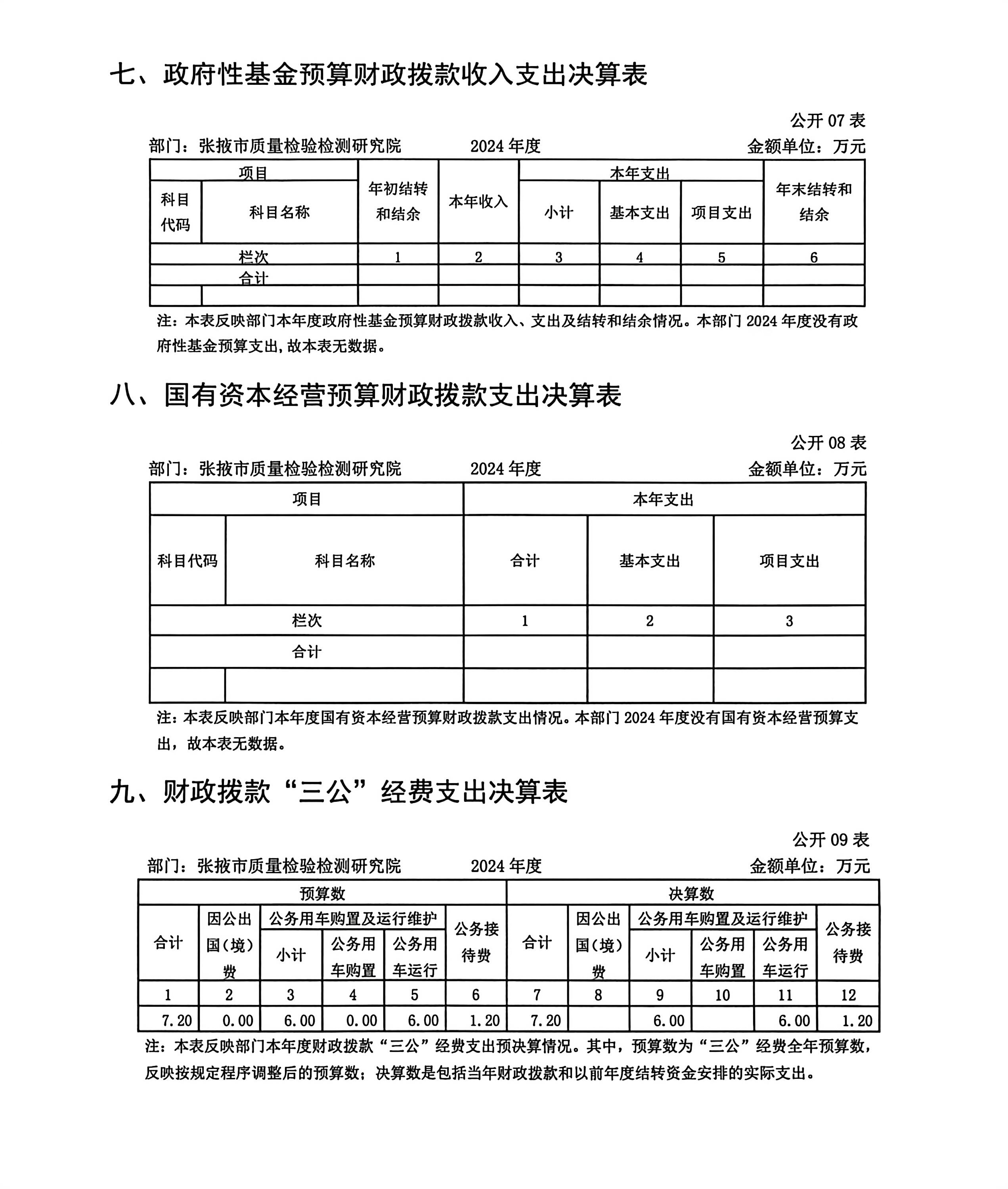 七、政府性基金预算财政拨款收入支出决算表

公开 07 表

部门：张掖市质量检验检测研究院　　2024 年度　　金额单位：万元

| 项目 | | 年初结转和结余 | 本年收入 | 本年支出 | | | 年末结转和结余 |
|---|---|---|---|---|---|---|---|
| 科目代码 | 科目名称 | | | 小计 | 基本支出 | 项目支出 | |
| 栏次 | | 1 | 2 | 3 | 4 | 5 | 6 |
| 合计 | | | | | | | |
| | | | | | | | |

注：本表反映部门本年度政府性基金预算财政拨款收入、支出及结转和结余情况。本部门 2024 年度没有政府性基金预算支出,故本表无数据。

八、国有资本经营预算财政拨款支出决算表

公开 08 表

部门：张掖市质量检验检测研究院　　2024 年度　　金额单位：万元

| 项目 | | 本年支出 | | |
|---|---|---|---|---|
| 科目代码 | 科目名称 | 合计 | 基本支出 | 项目支出 |
| 栏次 | | 1 | 2 | 3 |
| 合计 | | | | |
| | | | | |

注：本表反映部门本年度国有资本经营预算财政拨款支出情况。本部门 2024 年度没有国有资本经营预算支出，故本表无数据。

九、财政拨款“三公”经费支出决算表

公开 09 表

部门：张掖市质量检验检测研究院　　2024 年度　　金额单位：万元

| 预算数 | | | | | | 决算数 | | | | | |
|---|---|---|---|---|---|---|---|---|---|---|---|
| 合计 | 因公出国（境）费 | 公务用车购置及运行维护 | | | 公务接待费 | 合计 | 因公出国（境）费 | 公务用车购置及运行维护 | | | 公务接待费 |
| | | 小计 | 公务用车购置 | 公务用车运行 | | | | 小计 | 公务用车购置 | 公务用车运行 | |
| 1 | 2 | 3 | 4 | 5 | 6 | 7 | 8 | 9 | 10 | 11 | 12 |
| 7.20 | 0.00 | 6.00 | 0.00 | 6.00 | 1.20 | 7.20 | | 6.00 | | 6.00 | 1.20 |

注：本表反映部门本年度财政拨款“三公”经费支出预决算情况。其中，预算数为“三公”经费全年预算数，反映按规定程序调整后的预算数；决算数是包括当年财政拨款和以前年度结转资金安排的实际支出。